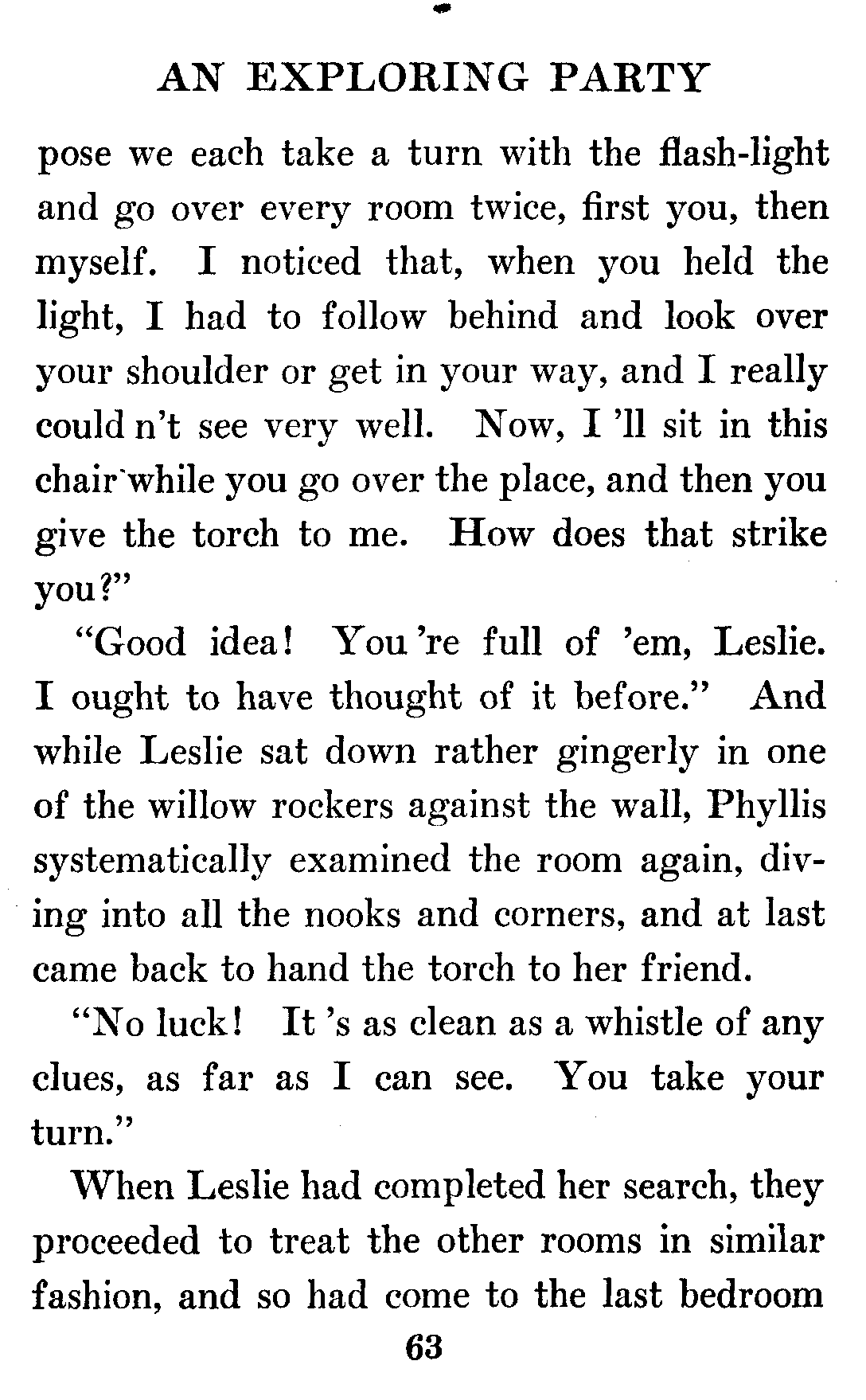 AN EXPLORING PARTY

pose we each take a turn with the flash-light and go over every room twice, first you, then myself. I noticed that, when you held the light, I had to follow behind and look over your shoulder or get in your way, and I really could n't see very well. Now, I 'll sit in this chair while you go over the place, and then you give the torch to me. How does that strike you?"

"Good idea! You 're full of 'em, Leslie. I ought to have thought of it before." And while Leslie sat down rather gingerly in one of the willow rockers against the wall, Phyllis systematically examined the room again, diving into all the nooks and corners, and at last came back to hand the torch to her friend.

"No luck! It 's as clean as a whistle of any clues, as far as I can see. You take your turn."

When Leslie had completed her search, they proceeded to treat the other rooms in similar fashion, and so had come to the last bedroom

63